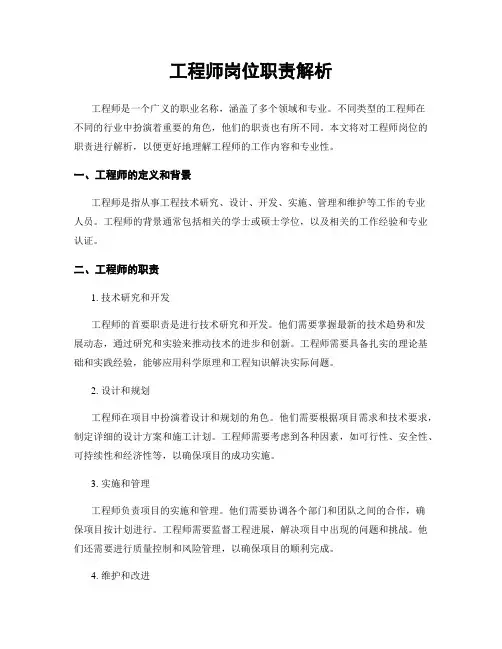 工程师岗位职责解析

工程师是一个广义的职业名称，涵盖了多个领域和专业。不同类型的工程师在不同的行业中扮演着重要的角色，他们的职责也有所不同。本文将对工程师岗位的职责进行解析，以便更好地理解工程师的工作内容和专业性。

一、工程师的定义和背景

工程师是指从事工程技术研究、设计、开发、实施、管理和维护等工作的专业人员。工程师的背景通常包括相关的学士或硕士学位，以及相关的工作经验和专业认证。

二、工程师的职责

1. 技术研究和开发

工程师的首要职责是进行技术研究和开发。他们需要掌握最新的技术趋势和发展动态，通过研究和实验来推动技术的进步和创新。工程师需要具备扎实的理论基础和实践经验，能够应用科学原理和工程知识解决实际问题。

2. 设计和规划

工程师在项目中扮演着设计和规划的角色。他们需要根据项目需求和技术要求，制定详细的设计方案和施工计划。工程师需要考虑到各种因素，如可行性、安全性、可持续性和经济性等，以确保项目的成功实施。

3. 实施和管理

工程师负责项目的实施和管理。他们需要协调各个部门和团队之间的合作，确保项目按计划进行。工程师需要监督工程进展，解决项目中出现的问题和挑战。他们还需要进行质量控制和风险管理，以确保项目的顺利完成。

4. 维护和改进